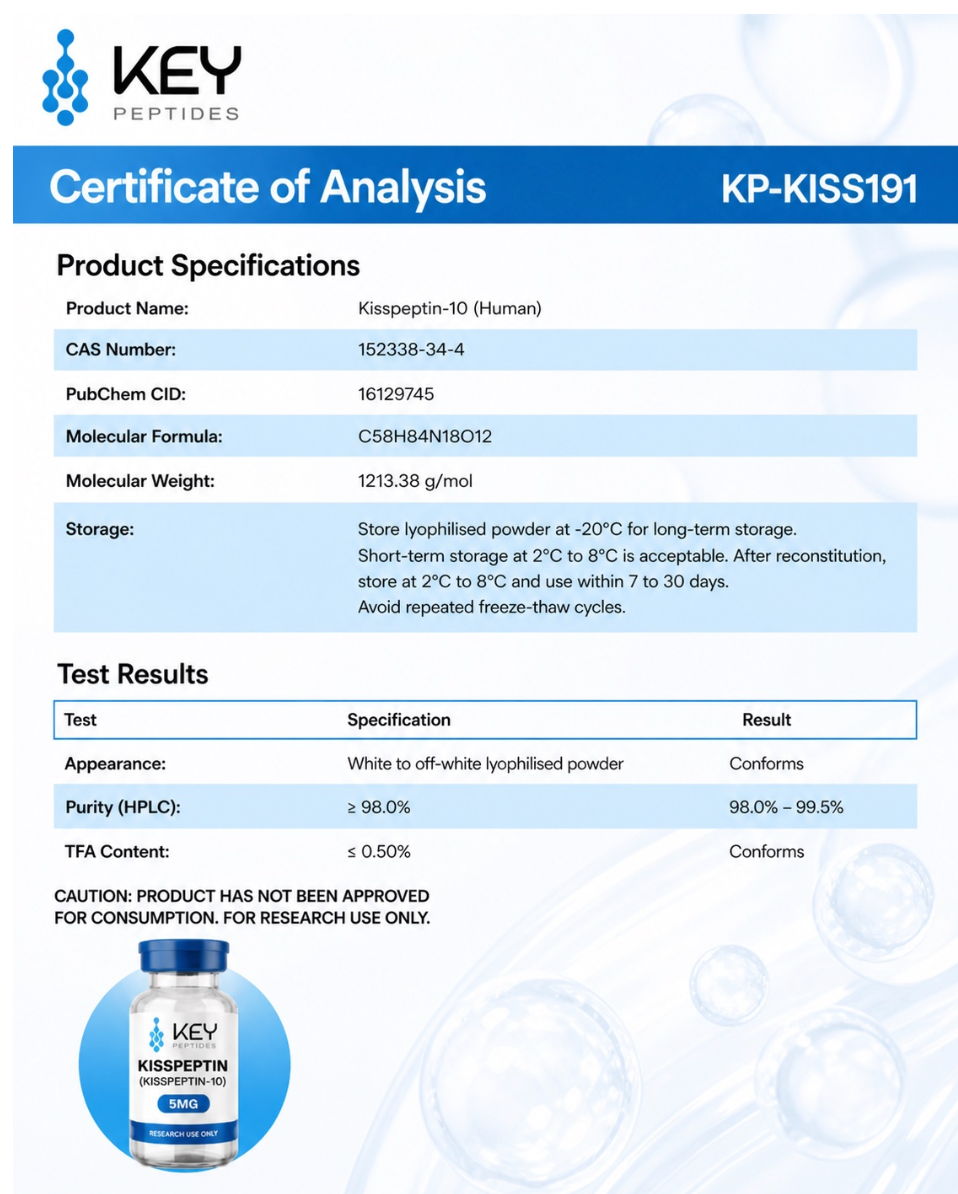 KEY
PEPTIDES

Certificate of Analysis KP-KISS191

Product Specifications

Product Name: Kisspeptin-10 (Human)

CAS Number: 152338-34-4

PubChem CID: 16129745

Molecular Formula: C58H84N18O12

Molecular Weight: 1213.38 g/mol

Storage: Store lyophilised powder at -20°C for long-term storage. Short-term storage at 2°C to 8°C is acceptable. After reconstitution, store at 2°C to 8°C and use within 7 to 30 days. Avoid repeated freeze-thaw cycles.

Test Results

| Test | Specification | Result |
|---|---|---|
| Appearance: | White to off-white lyophilised powder | Conforms |
| Purity (HPLC): | ≥ 98.0% | 98.0% – 99.5% |
| TFA Content: | ≤ 0.50% | Conforms |

CAUTION: PRODUCT HAS NOT BEEN APPROVED FOR CONSUMPTION. FOR RESEARCH USE ONLY.

KEY
PEPTIDES
KISSPEPTIN
(KISSPEPTIN-10)
5MG
RESEARCH USE ONLY